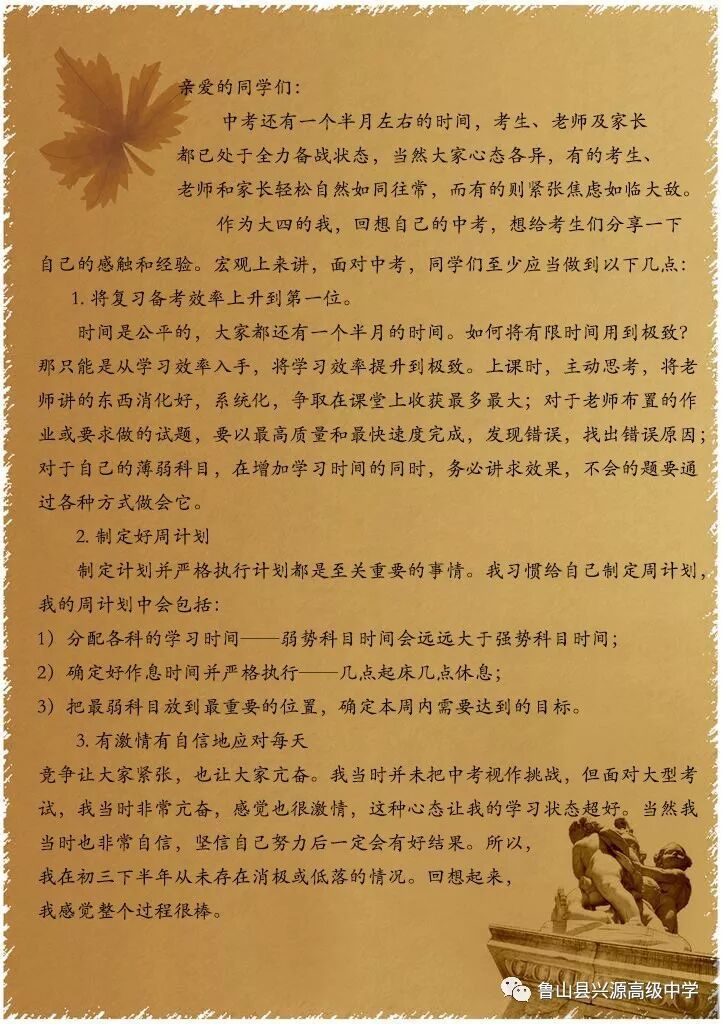 亲爱的同学们：

中考还有一个半月左右的时间，考生、老师及家长都已处于全力备战状态，当然大家心态各异，有的考生、老师和家长轻松自然如同往常，而有的则紧张焦虑如临大敌。

作为大四的我，回想自己的中考，想给考生们分享一下自己的感触和经验。宏观上来讲，面对中考，同学们至少应当做到以下几点：

1. 将复习备考效率上升到第一位。

时间是公平的，大家都还有一个半月的时间。如何将有限时间用到极致？那只能是从学习效率入手，将学习效率提升到极致。上课时，主动思考，将老师讲的东西消化好，系统化，争取在课堂上收获最多最大；对于老师布置的作业或要求做的试题，要以最高质量和最快速度完成，发现错误，找出错误原因；对于自己的薄弱科目，在增加学习时间的同时，务必讲求效果，不会的题要通过各种方式做会它。

2. 制定好周计划

制定计划并严格执行计划都是至关重要的事情。我习惯给自己制定周计划，我的周计划中会包括：

1）分配各科的学习时间——弱势科目时间会远远大于强势科目时间；

2）确定好作息时间并严格执行——几点起床几点休息；

3）把最弱科目放到最重要的位置，确定本周内需要达到的目标。

3. 有激情有自信地应对每天

竞争让大家紧张，也让大家亢奋。我当时并未把中考视作挑战，但面对大型考试，我当时非常亢奋，感觉也很激情，这种心态让我的学习状态超好。当然我当时也非常自信，坚信自己努力后一定会有好结果。所以，我在初三下半年从未存在消极或低落的情况。回想起来，我感觉整个过程很棒。

鲁山县兴源高级中学